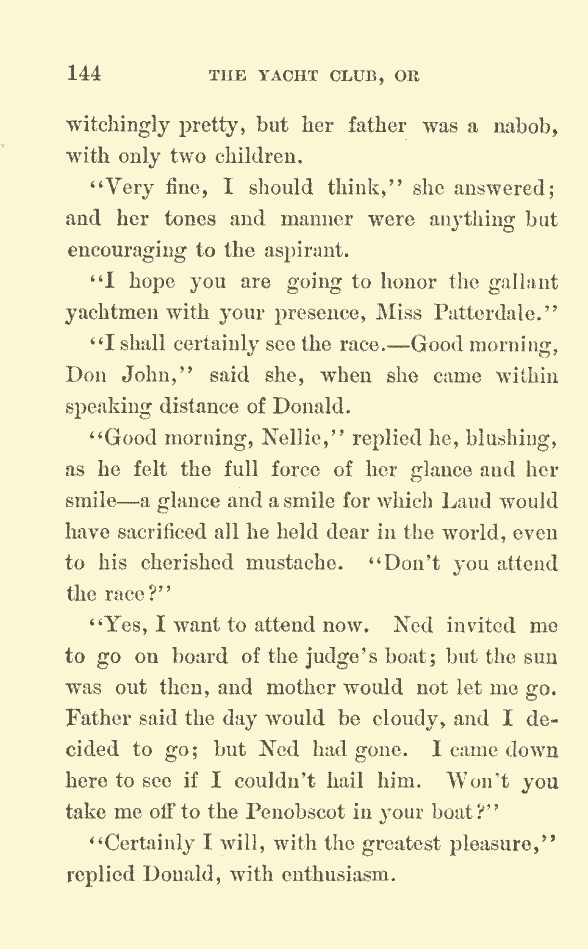 144 THE YACHT CLUB, OR

witchingly pretty, but her father was a nabob, with only two children.

"Very fine, I should think," she answered; and her tones and manner were anything but encouraging to the aspirant.

"I hope you are going to honor the gallant yachtmen with your presence, Miss Patterdale."

"I shall certainly see the race.—Good morning, Don John," said she, when she came within speaking distance of Donald.

"Good morning, Nellie," replied he, blushing, as he felt the full force of her glance and her smile—a glance and a smile for which Laud would have sacrificed all he held dear in the world, even to his cherished mustache. "Don't you attend the race?"

"Yes, I want to attend now. Ned invited me to go on board of the judge's boat; but the sun was out then, and mother would not let me go. Father said the day would be cloudy, and I decided to go; but Ned had gone. I came down here to see if I couldn't hail him. Won't you take me off to the Penobscot in your boat?"

"Certainly I will, with the greatest pleasure," replied Donald, with enthusiasm.